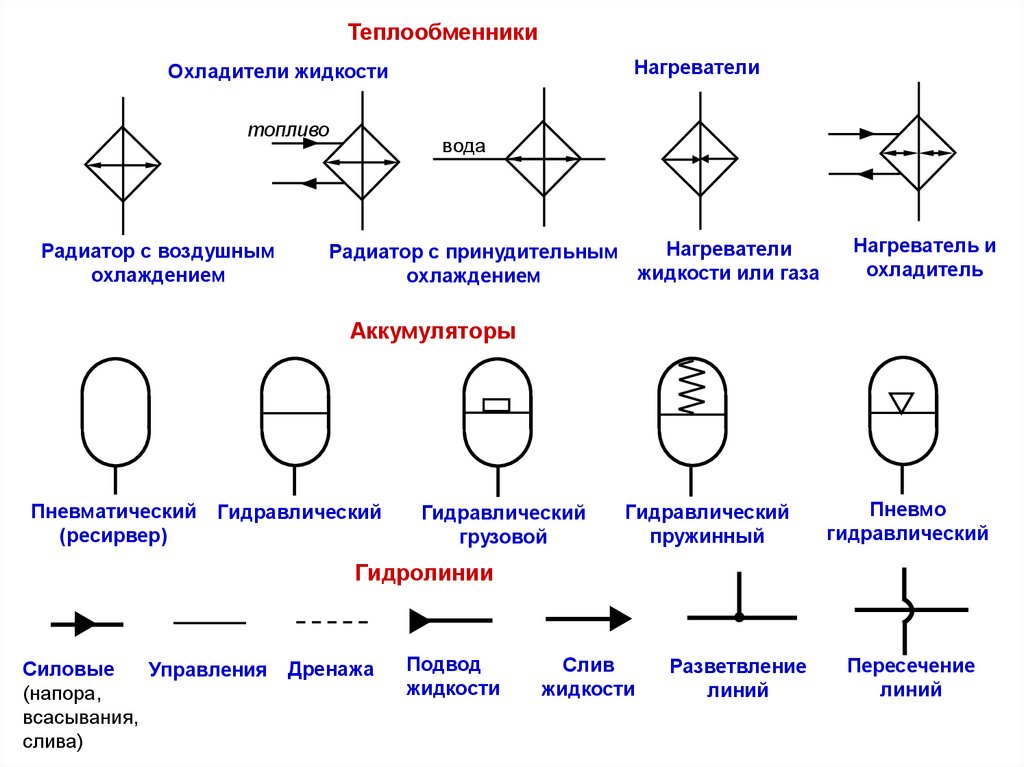 Теплообменники

Охладители жидкости

Нагреватели

топливо

вода

Радиатор с воздушным охлаждением

Радиатор с принудительным охлаждением

Нагреватели жидкости или газа

Нагреватель и охладитель

Аккумуляторы

Пневматический (ресирвер)

Гидравлический

Гидравлический грузовой

Гидравлический пружинный

Пневмо гидравлический

Гидролинии

Силовые (напора, всасывания, слива)

Управления

Дренажа

Подвод жидкости

Слив жидкости

Разветвление линий

Пересечение линий